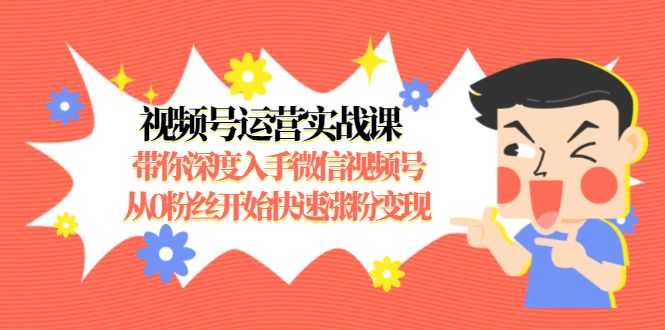 视频号运营实战课
带你深度入手微信视频号
从0粉丝开始快速涨粉变现